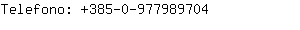 Telefono: +385-0-977989704